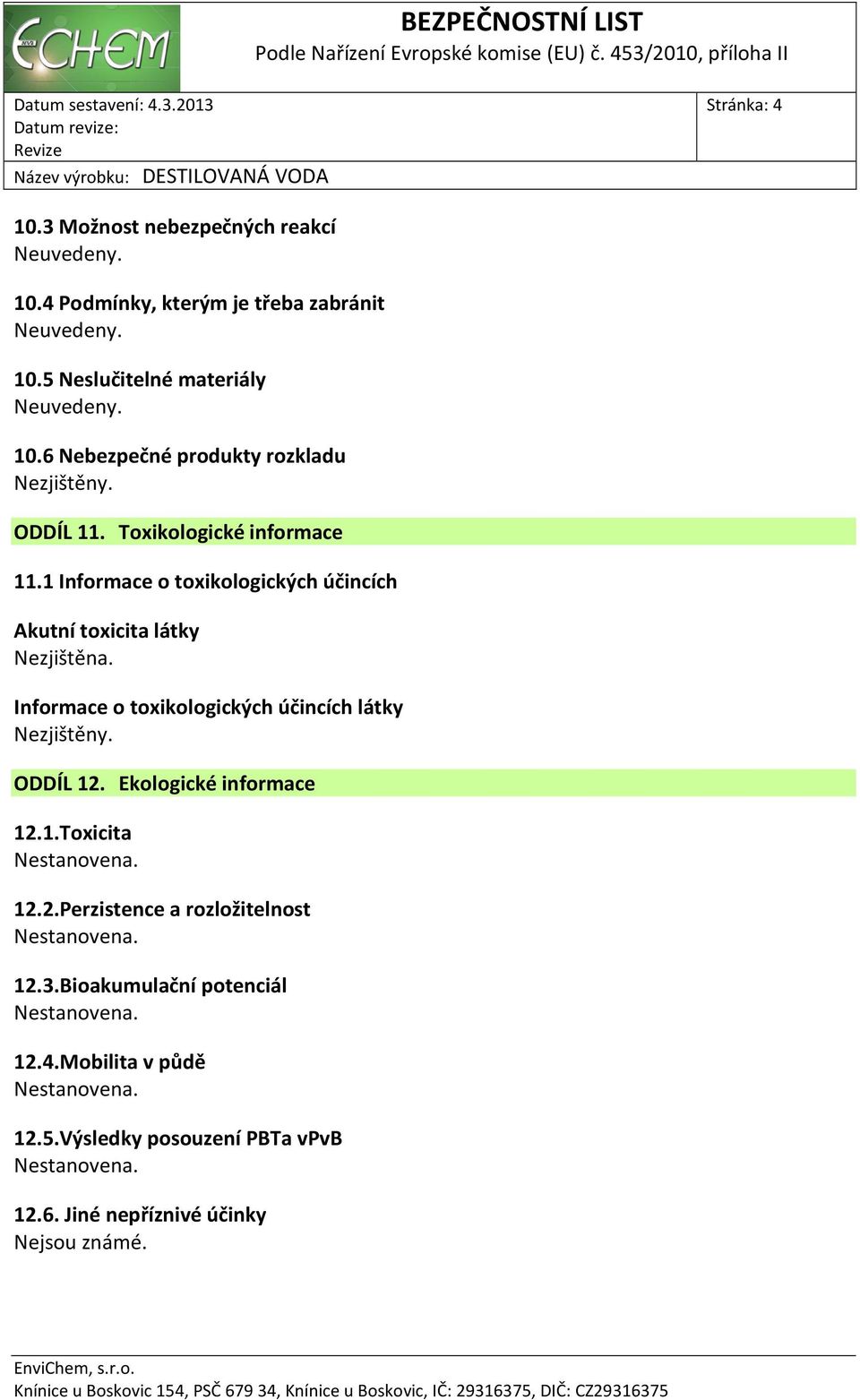 ECHEM

BEZPEČNOSTNÍ LIST
Podle Nařízení Evropské komise (EU) č. 453/2010, příloha II

Datum sestavení: 4.3.2013
Datum revize:
Revize
Název výrobku: DESTILOVANÁ VODA

Stránka: 4

10.3 Možnost nebezpečných reakcí
Neuvedeny.

10.4 Podmínky, kterým je třeba zabránit
Neuvedeny.

10.5 Neslučitelné materiály
Neuvedeny.

10.6 Nebezpečné produkty rozkladu
Nezjištěny.

ODDÍL 11. Toxikologické informace

11.1 Informace o toxikologických účincích

Akutní toxicita látky
Nezjištěna.

Informace o toxikologických účincích látky
Nezjištěny.

ODDÍL 12. Ekologické informace

12.1.Toxicita
Nestanovena.

12.2.Perzistence a rozložitelnost
Nestanovena.

12.3.Bioakumulační potenciál
Nestanovena.

12.4.Mobilita v půdě
Nestanovena.

12.5.Výsledky posouzení PBTa vPvB
Nestanovena.

12.6. Jiné nepříznivé účinky
Nejsou známé.

EnviChem, s.r.o.
Knínice u Boskovic 154, PSČ 679 34, Knínice u Boskovic, IČ: 29316375, DIČ: CZ29316375